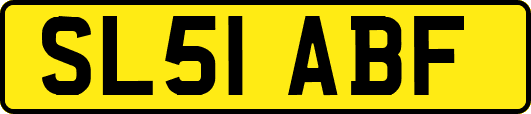 SL51 ABF